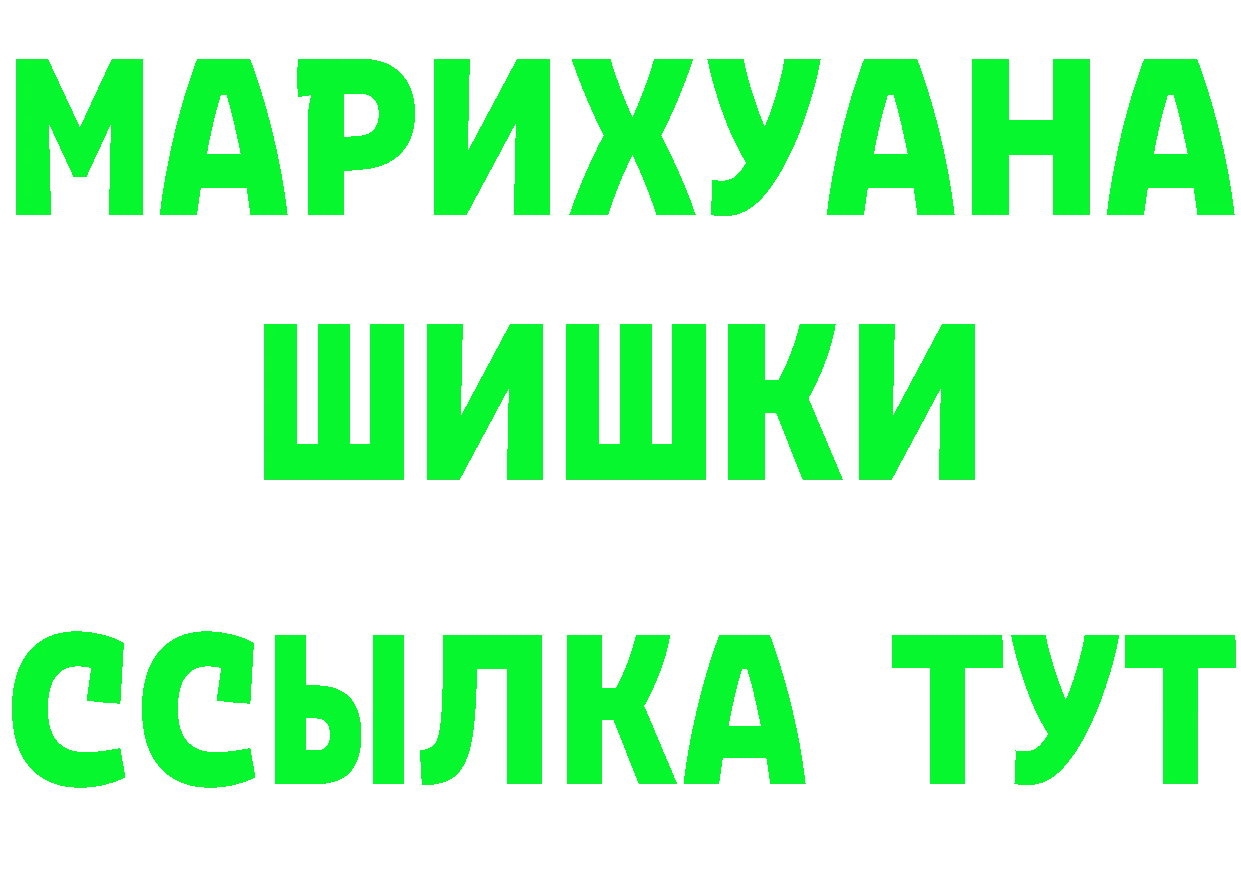 МАРИХУАНА
ШИШКИ
ССЫЛКА ТУТ